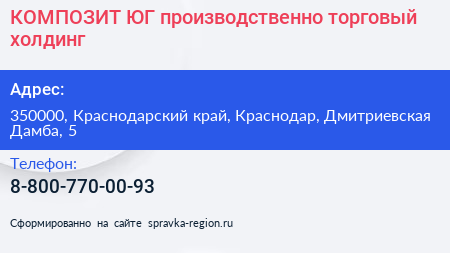 КОМПОЗИТ ЮГ производственно торговый холдинг

Адрес:

350000, Краснодарский край, Краснодар, Дмитриевская Дамба, 5

Телефон:

8-800-770-00-93

Сформированно на сайте spravka-region.ru